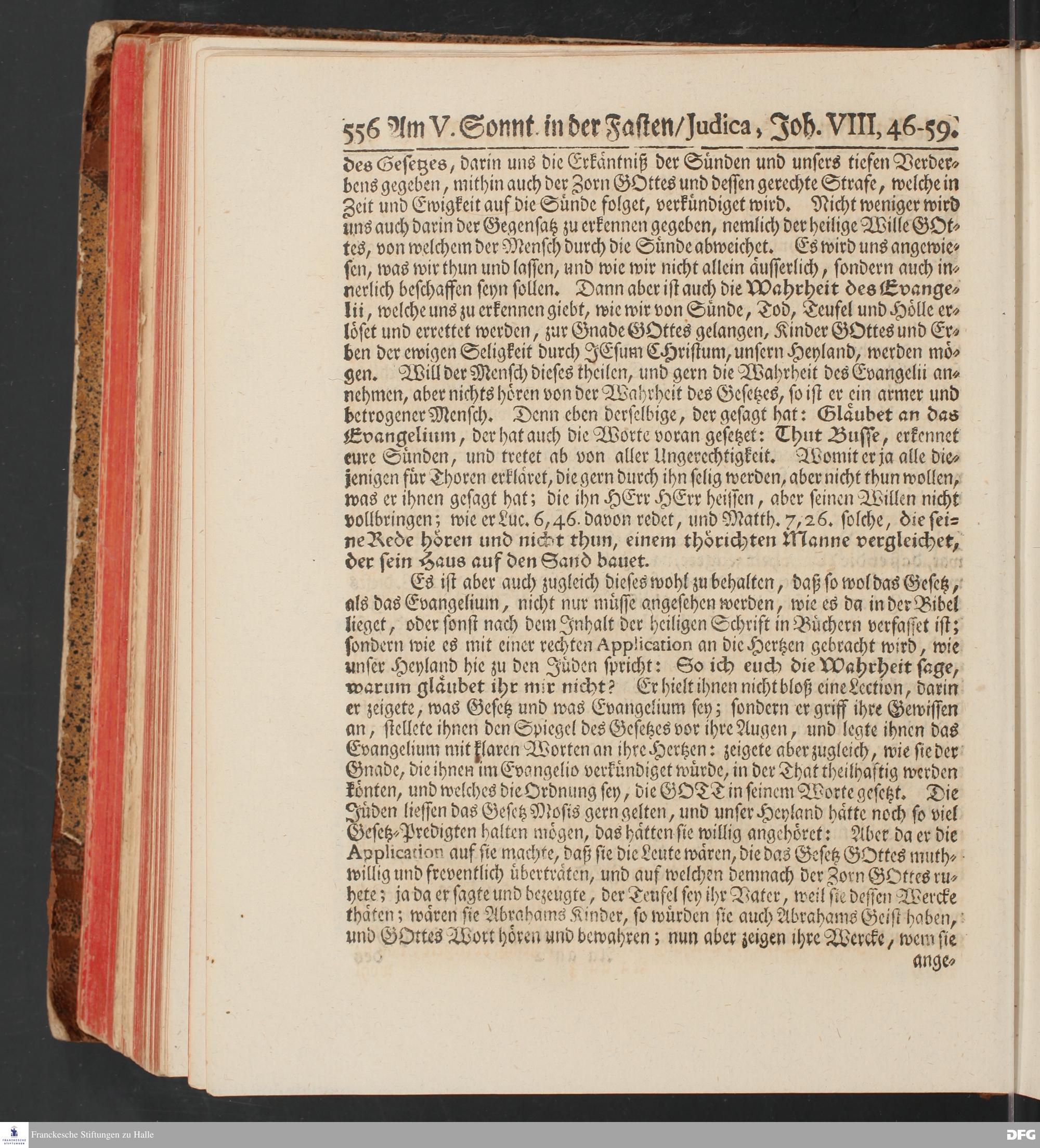 556 Am V. Sonnt. in der Fasten/Judica, Joh. VIII, 46-59.

des Gesetzes, darin uns die Erkäntniß der Sünden und unsers tiefen Verderbens gegeben, mithin auch der Zorn GOttes und dessen gerechte Strafe, welche in Zeit und Ewigkeit auf die Sünde folget, verkündiget wird. Nicht weniger wird uns auch darin der Gegensatz zu erkennen gegeben, nemlich der heilige Wille GOttes, von welchem der Mensch durch die Sünde abweichet. Es wird uns angewiesen, was wir thun und lassen, und wie wir nicht allein äusserlich, sondern auch innerlich beschaffen seyn sollen. Dann aber ist auch die Wahrheit des Evangelii, welche uns zu erkennen giebt, wie wir von Sünde, Tod, Teufel und Hölle erlöset und errettet werden, zur Gnade GOttes gelangen, Kinder GOttes und Erben der ewigen Seligkeit durch JEsum Christum, unsern Heyland, werden mögen. Will der Mensch dieses theilen, und gern die Wahrheit des Evangelii annehmen, aber nichts hören von der Wahrheit des Gesetzes, so ist er ein armer und betrogener Mensch. Denn eben derselbige, der gesagt hat: Gläubet an das Evangelium, der hat auch die Worte voran gesetzet: Thut Busse, erkennet eure Sünden, und tretet ab von aller Ungerechtigkeit. Womit er ja alle diejenigen für Thoren erkläret, die gern durch ihn selig werden, aber nicht thun wollen, was er ihnen gesagt hat; die ihn HErr HErr heissen, aber seinen Willen nicht vollbringen; wie er Luc. 6, 46. davon redet, und Matth. 7, 26. solche, die seine Rede hören und nicht thun, einem thörichten Manne vergleichet, der sein Haus auf den Sand bauet.

Es ist aber auch zugleich dieses wohl zu behalten, daß so wol das Gesetz, als das Evangelium, nicht nur müsse angesehen werden, wie es da in der Bibel lieget, oder sonst nach dem Inhalt der heiligen Schrift in Büchern verfasset ist; sondern wie es mit einer rechten Application an die Hertzen gebracht wird, wie unser Heyland hie zu den Jüden spricht: So ich euch die Wahrheit sage, warum gläubet ihr mir nicht? Er hielt ihnen nicht bloß eine Lection, darin er zeigete, was Gesetz und was Evangelium sey; sondern er griff ihre Gewissen an, stellete ihnen den Spiegel des Gesetzes vor ihre Augen, und legte ihnen das Evangelium mit klaren Worten an ihre Hertzen: zeigete aber zugleich, wie sie der Gnade, die ihnen im Evangelio verkündiget würde, in der That theilhaftig werden könten, und welches die Ordnung sey, die GOTT in seinem Worte gesetzt. Die Jüden liessen das Gesetz Mosis gern gelten, und unser Heyland hätte noch so viel Gesetz-Predigten halten mögen, das hätten sie willig angehöret: Aber da er die Application auf sie machte, daß sie die Leute wären, die das Gesetz GOttes muthwillig und freventlich überträten, und auf welchen demnach der Zorn GOttes ruhete; ja da er sagte und bezeugte, der Teufel sey ihr Vater, weil sie dessen Wercke thäten; wären sie Abrahams Kinder, so würden sie auch Abrahams Geist haben, und GOttes Wort hören und bewahren; nun aber zeigen ihre Wercke, wem sie ange-

Franckesche Stiftungen zu Halle

DFG